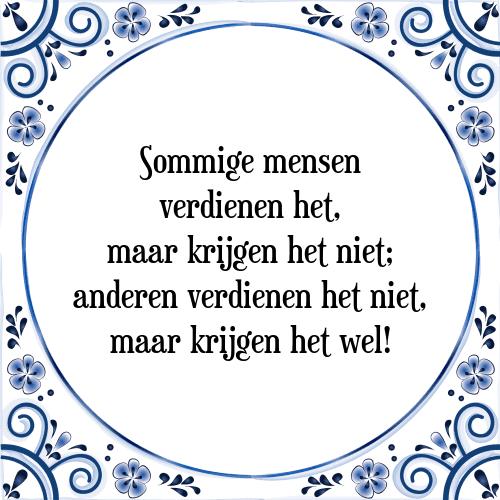 Sommige mensen
verdienen het,
maar krijgen het niet;
anderen verdienen het niet,
maar krijgen het wel!